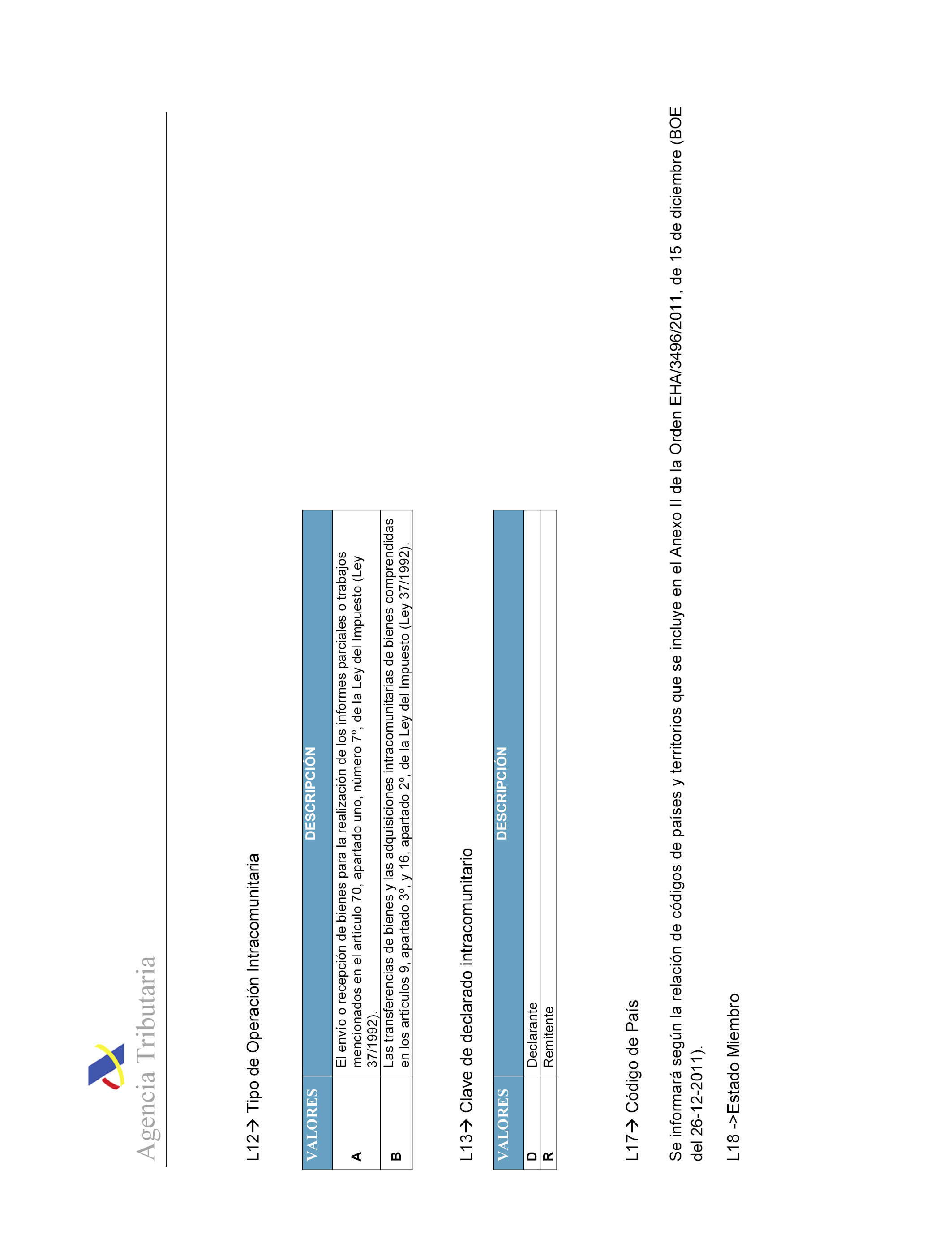 Agencia Tributaria

L12→ Tipo de Operación Intracomunitaria

| VALORES | DESCRIPCIÓN |
|---|---|
| A | El envío o recepción de bienes para la realización de los informes parciales o trabajos mencionados en el artículo 70, apartado uno, número 7º, de la Ley del Impuesto (Ley 37/1992). |
| B | Las transferencias de bienes y las adquisiciones intracomunitarias de bienes comprendidas en los artículos 9, apartado 3º, y 16, apartado 2º, de la Ley del Impuesto (Ley 37/1992). |

L13→ Clave de declarado intracomunitario

| VALORES | DESCRIPCIÓN |
|---|---|
| D | Declarante |
| R | Remitente |

L17→ Código de País

Se informará según la relación de códigos de países y territorios que se incluye en el Anexo II de la Orden EHA/3496/2011, de 15 de diciembre (BOE del 26-12-2011).

L18 ->Estado Miembro